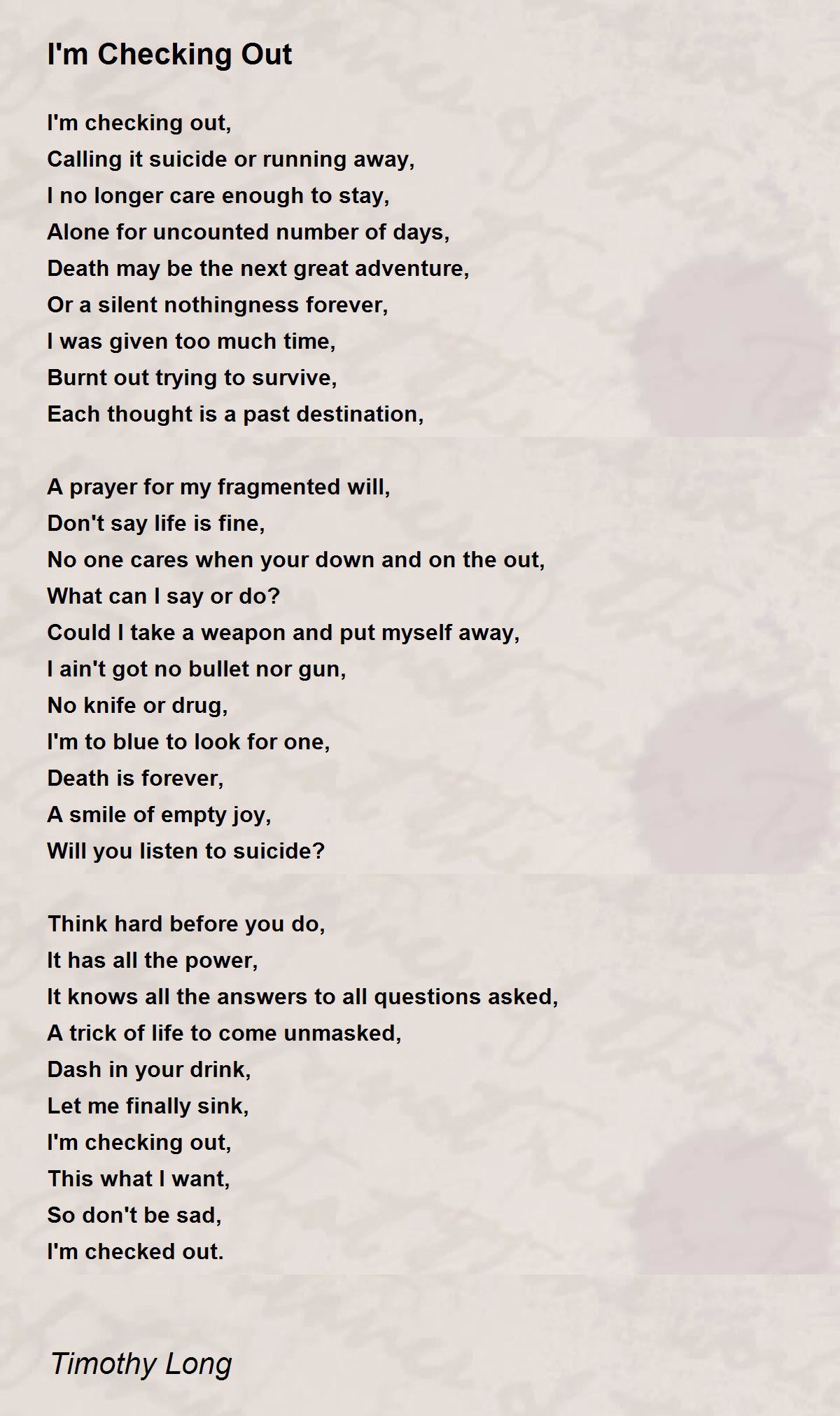 I'm Checking Out

I'm checking out,
Calling it suicide or running away,
I no longer care enough to stay,
Alone for uncounted number of days,
Death may be the next great adventure,
Or a silent nothingness forever,
I was given too much time,
Burnt out trying to survive,
Each thought is a past destination,

A prayer for my fragmented will,
Don't say life is fine,
No one cares when your down and on the out,
What can I say or do?
Could I take a weapon and put myself away,
I ain't got no bullet nor gun,
No knife or drug,
I'm to blue to look for one,
Death is forever,
A smile of empty joy,
Will you listen to suicide?

Think hard before you do,
It has all the power,
It knows all the answers to all questions asked,
A trick of life to come unmasked,
Dash in your drink,
Let me finally sink,
I'm checking out,
This what I want,
So don't be sad,
I'm checked out.

Timothy Long